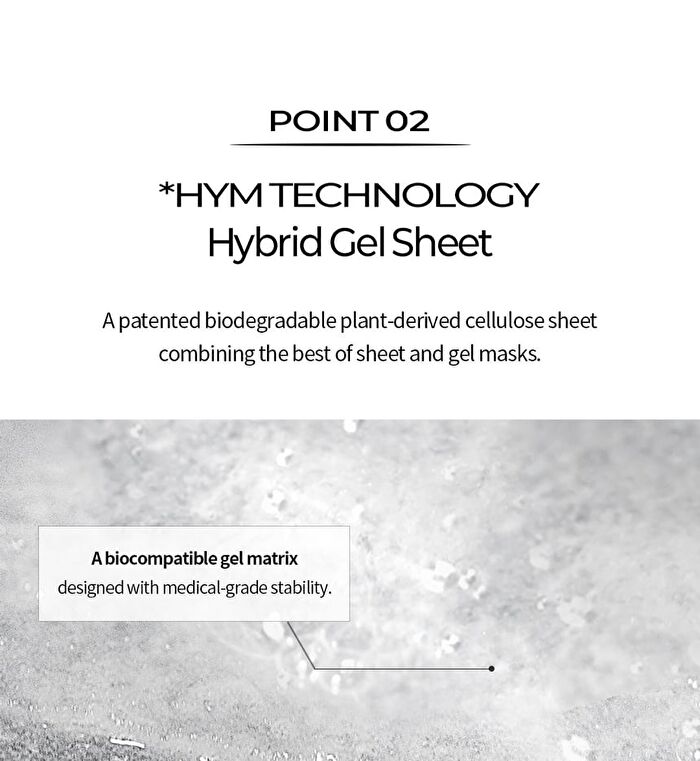 POINT 02

*HYM TECHNOLOGY
Hybrid Gel Sheet

A patented biodegradable plant-derived cellulose sheet combining the best of sheet and gel masks.

A biocompatible gel matrix
designed with medical-grade stability.